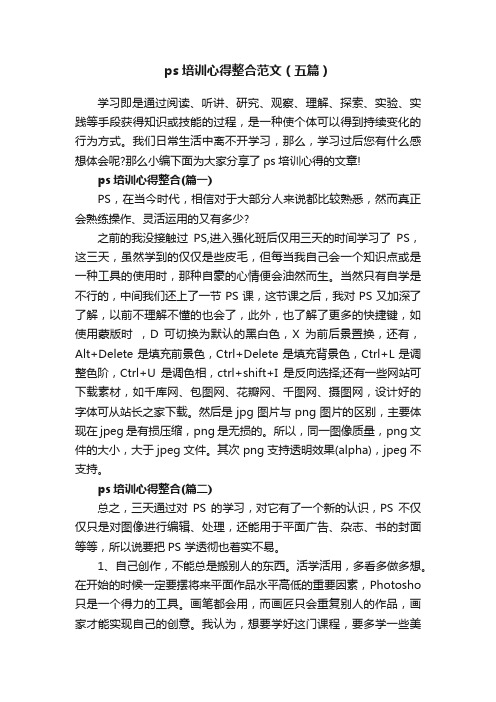 ps 培训心得整合范文（五篇）

学习即是通过阅读、听讲、研究、观察、理解、探索、实验、实践等手段获得知识或技能的过程，是一种使个体可以得到持续变化的行为方式。我们日常生活中离不开学习，那么，学习过后您有什么感想体会呢?那么小编下面为大家分享了 ps 培训心得的文章!

ps 培训心得整合(篇一)

PS，在当今时代，相信对于大部分人来说都比较熟悉，然而真正会熟练操作、灵活运用的又有多少?

之前的我没接触过 PS,进入强化班后仅用三天的时间学习了 PS，这三天，虽然学到的仅仅是些皮毛，但每当我自己会一个知识点或是一种工具的使用时，那种自豪的心情便会油然而生。当然只有自学是不行的，中间我们还上了一节 PS 课，这节课之后，我对 PS 又加深了了解，以前不理解不懂的也会了，此外，也了解了更多的快捷键，如使用蒙版时 ，D 可切换为默认的黑白色，X 为前后景置换，还有，Alt+Delete 是填充前景色，Ctrl+Delete 是填充背景色，Ctrl+L 是调整色阶，Ctrl+U 是调色相，ctrl+shift+I 是反向选择;还有一些网站可下载素材，如千库网、包图网、花瓣网、千图网、摄图网，设计好的字体可从站长之家下载。然后是 jpg 图片与 png 图片的区别，主要体现在 jpeg 是有损压缩，png 是无损的。所以，同一图像质量，png 文件的大小，大于 jpeg 文件。其次 png 支持透明效果(alpha)，jpeg 不支持。

ps 培训心得整合(篇二)

总之，三天通过对 PS 的学习，对它有了一个新的认识，PS 不仅仅只是对图像进行编辑、处理，还能用于平面广告、杂志、书的封面等等，所以说要把 PS 学透彻也着实不易。

1、自己创作，不能总是搬别人的东西。活学活用，多看多做多想。在开始的时候一定要摆将来平面作品水平高低的重要因素，Photosho 只是一个得力的工具。画笔都会用，而画匠只会重复别人的作品，画家才能实现自己的创意。我认为，想要学好这门课程，要多学一些美